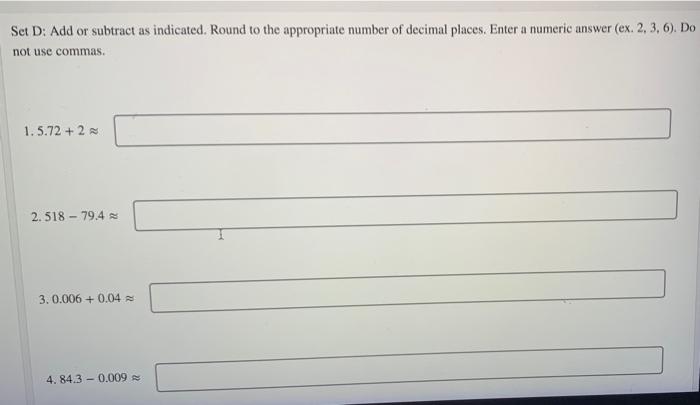 Set D: Add or subtract as indicated. Round to the appropriate number of decimal places. Enter a numeric answer (ex. 2, 3, 6). Do not use commas.

1. $5.72 + 2 \approx$

2. $518 - 79.4 \approx$

3. $0.006 + 0.04 \approx$

4. $84.3 - 0.009 \approx$